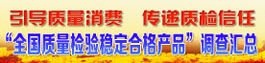 引导质量消费　传递质检信任

“全国质量检验稳定合格产品”调查汇总